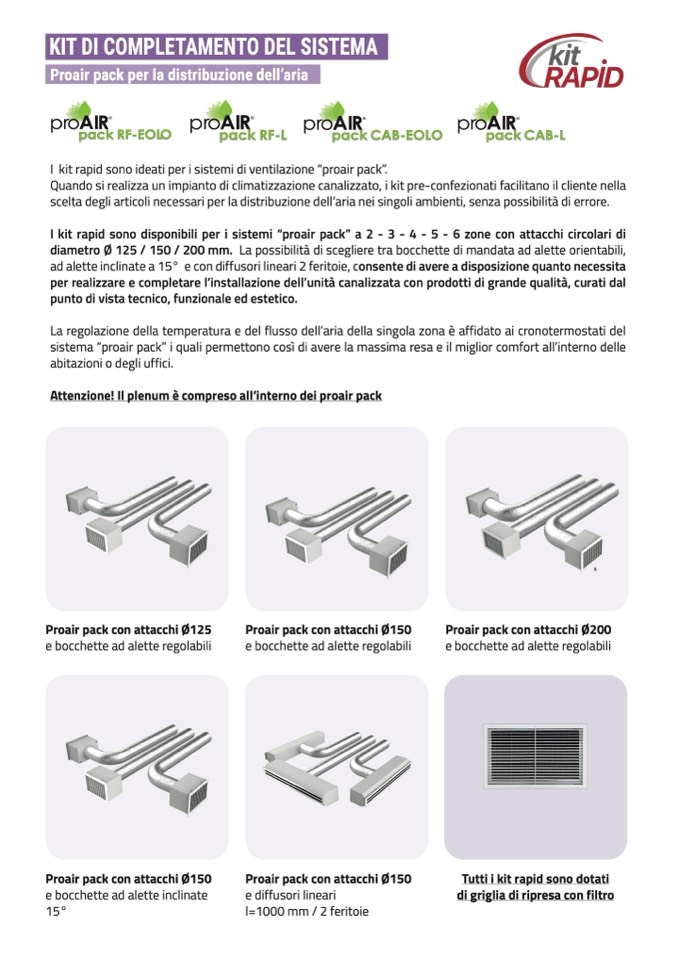 KIT DI COMPLETAMENTO DEL SISTEMA

Proair pack per la distribuzione dell'aria

kit RAPID

proAIR pack RF-EOLO proAIR pack RF-L proAIR pack CAB-EOLO proAIR pack CAB-L

I kit rapid sono ideati per i sistemi di ventilazione "proair pack". Quando si realizza un impianto di climatizzazione canalizzato, i kit pre-confezionati facilitano il cliente nella scelta degli articoli necessari per la distribuzione dell'aria nei singoli ambienti, senza possibilità di errore.

I kit rapid sono disponibili per i sistemi "proair pack" a 2 - 3 - 4 - 5 - 6 zone con attacchi circolari di diametro Ø 125 / 150 / 200 mm. La possibilità di scegliere tra bocchette di mandata ad alette orientabili, ad alette inclinate a 15° e con diffusori lineari 2 feritoie, consente di avere a disposizione quanto necessita per realizzare e completare l'installazione dell'unità canalizzata con prodotti di grande qualità, curati dal punto di vista tecnico, funzionale ed estetico.

La regolazione della temperatura e del flusso dell'aria della singola zona è affidato ai cronotermostati del sistema "proair pack" i quali permettono così di avere la massima resa e il miglior comfort all'interno delle abitazioni o degli uffici.

Attenzione! Il plenum è compreso all'interno dei proair pack

Proair pack con attacchi Ø125 e bocchette ad alette regolabili

Proair pack con attacchi Ø150 e bocchette ad alette regolabili

Proair pack con attacchi Ø200 e bocchette ad alette regolabili

Proair pack con attacchi Ø150 e bocchette ad alette inclinate 15°

Proair pack con attacchi Ø150 e diffusori lineari l=1000 mm / 2 feritoie

Tutti i kit rapid sono dotati di griglia di ripresa con filtro